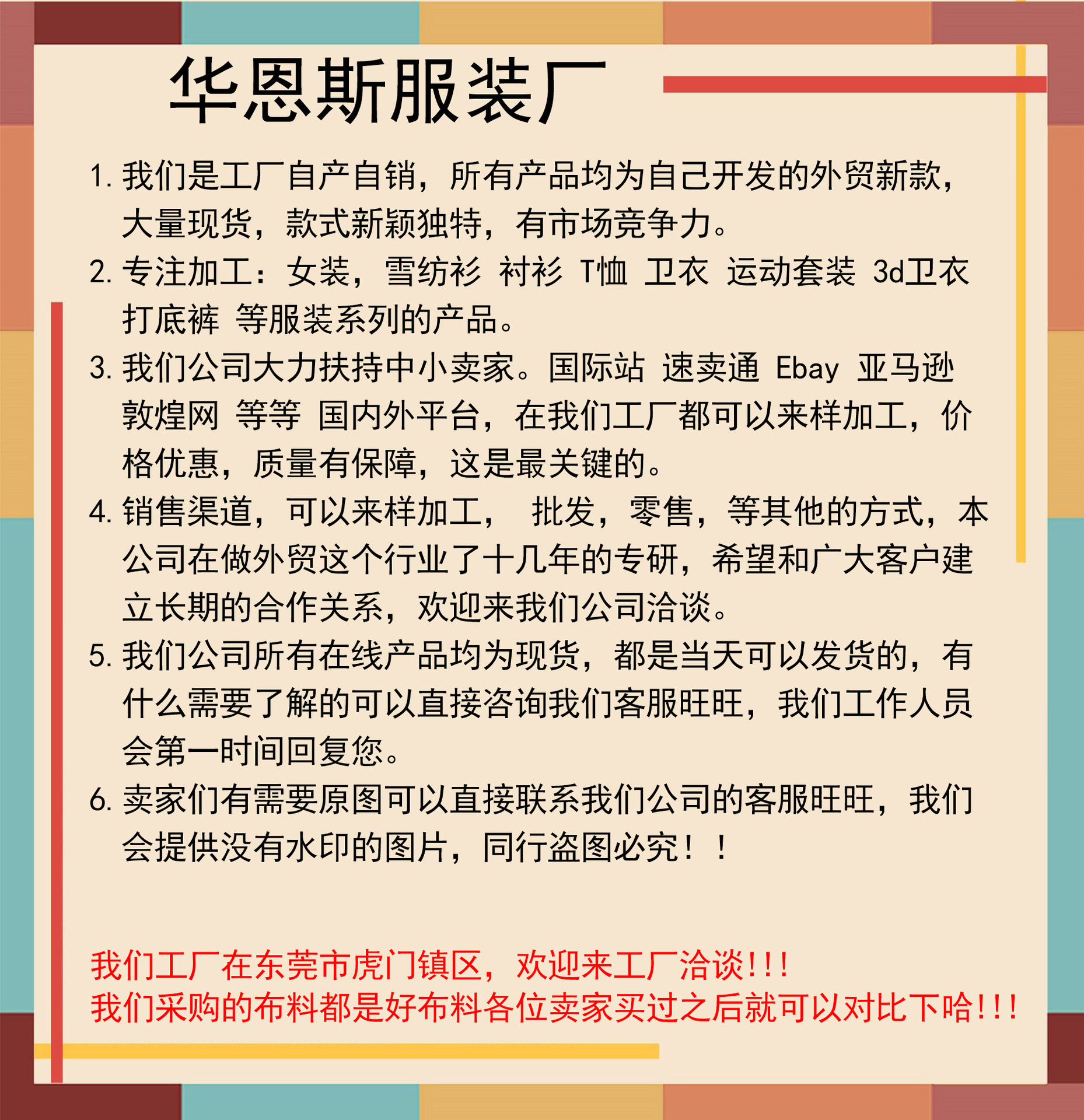 华恩斯服装厂

1.我们是工厂自产自销，所有产品均为自己开发的外贸新款，大量现货，款式新颖独特，有市场竞争力。

2.专注加工：女装，雪纺衫 衬衫 T恤 卫衣 运动套装 3d卫衣 打底裤 等服装系列的产品。

3.我们公司大力扶持中小卖家。国际站 速卖通 Ebay 亚马逊 敦煌网 等等 国内外平台，在我们工厂都可以来样加工，价格优惠，质量有保障，这是最关键的。

4.销售渠道，可以来样加工， 批发，零售，等其他的方式，本公司在做外贸这个行业了十几年的专研，希望和广大客户建立长期的合作关系，欢迎来我们公司洽谈。

5.我们公司所有在线产品均为现货，都是当天可以发货的，有什么需要了解的可以直接咨询我们客服旺旺，我们工作人员会第一时间回复您。

6.卖家们有需要原图可以直接联系我们公司的客服旺旺，我们会提供没有水印的图片，同行盗图必究！！

我们工厂在东莞市虎门镇区，欢迎来工厂洽谈!!!
我们采购的布料都是好布料各位卖家买过之后就可以对比下哈!!!